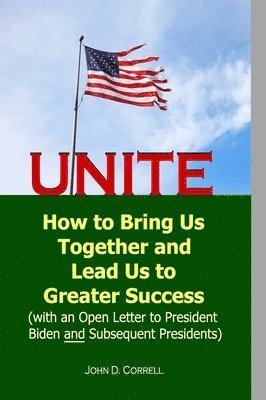 UNITE

How to Bring Us Together and Lead Us to Greater Success
(with an Open Letter to President Biden and Subsequent Presidents)

JOHN D. CORRELL